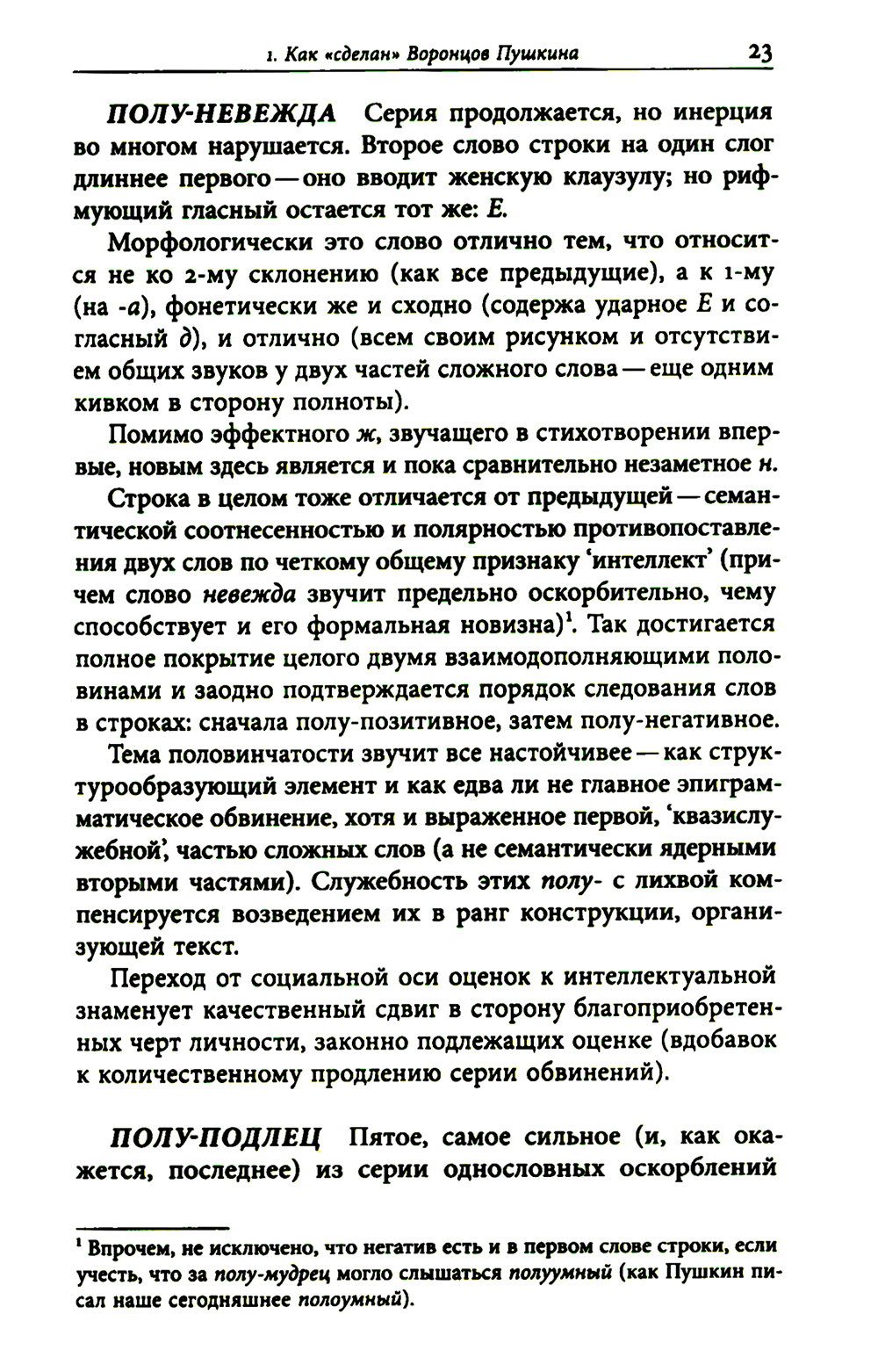 1. Как «сделан» Воронцов Пушкина 23

ПОЛУ-НЕВЕЖДА Серия продолжается, но инерция во многом нарушается. Второе слово строки на один слог длиннее первого — оно вводит женскую клаузулу; но рифмующий гласный остается тот же: Е.

Морфологически это слово отлично тем, что относится не ко 2-му склонению (как все предыдущие), а к 1-му (на -а), фонетически же и сходно (содержа ударное Е и согласный д), и отлично (всем своим рисунком и отсутствием общих звуков у двух частей сложного слова — еще одним кивком в сторону полноты).

Помимо эффектного ж, звучащего в стихотворении впервые, новым здесь является и пока сравнительно незаметное н.

Строка в целом тоже отличается от предыдущей — семантической соотнесенностью и полярностью противопоставления двух слов по четкому общему признаку 'интеллект' (причем слово невежда звучит предельно оскорбительно, чему способствует и его формальная новизна)$^1$. Так достигается полное покрытие целого двумя взаимодополняющими половинами и заодно подтверждается порядок следования слов в строках: сначала полу-позитивное, затем полу-негативное.

Тема половинчатости звучит все настойчивее — как структурообразующий элемент и как едва ли не главное эпиграмматическое обвинение, хотя и выраженное первой, 'квазислужебной', частью сложных слов (а не семантически ядерными вторыми частями). Служебность этих полу- с лихвой компенсируется возведением их в ранг конструкции, организующей текст.

Переход от социальной оси оценок к интеллектуальной знаменует качественный сдвиг в сторону благоприобретенных черт личности, законно подлежащих оценке (вдобавок к количественному продлению серии обвинений).

ПОЛУ-ПОДЛЕЦ Пятое, самое сильное (и, как окажется, последнее) из серии однословных оскорблений

$^1$ Впрочем, не исключено, что негатив есть и в первом слове строки, если учесть, что за полу-мудрец могло слышаться полуумный (как Пушкин писал наше сегодняшнее полоумный).